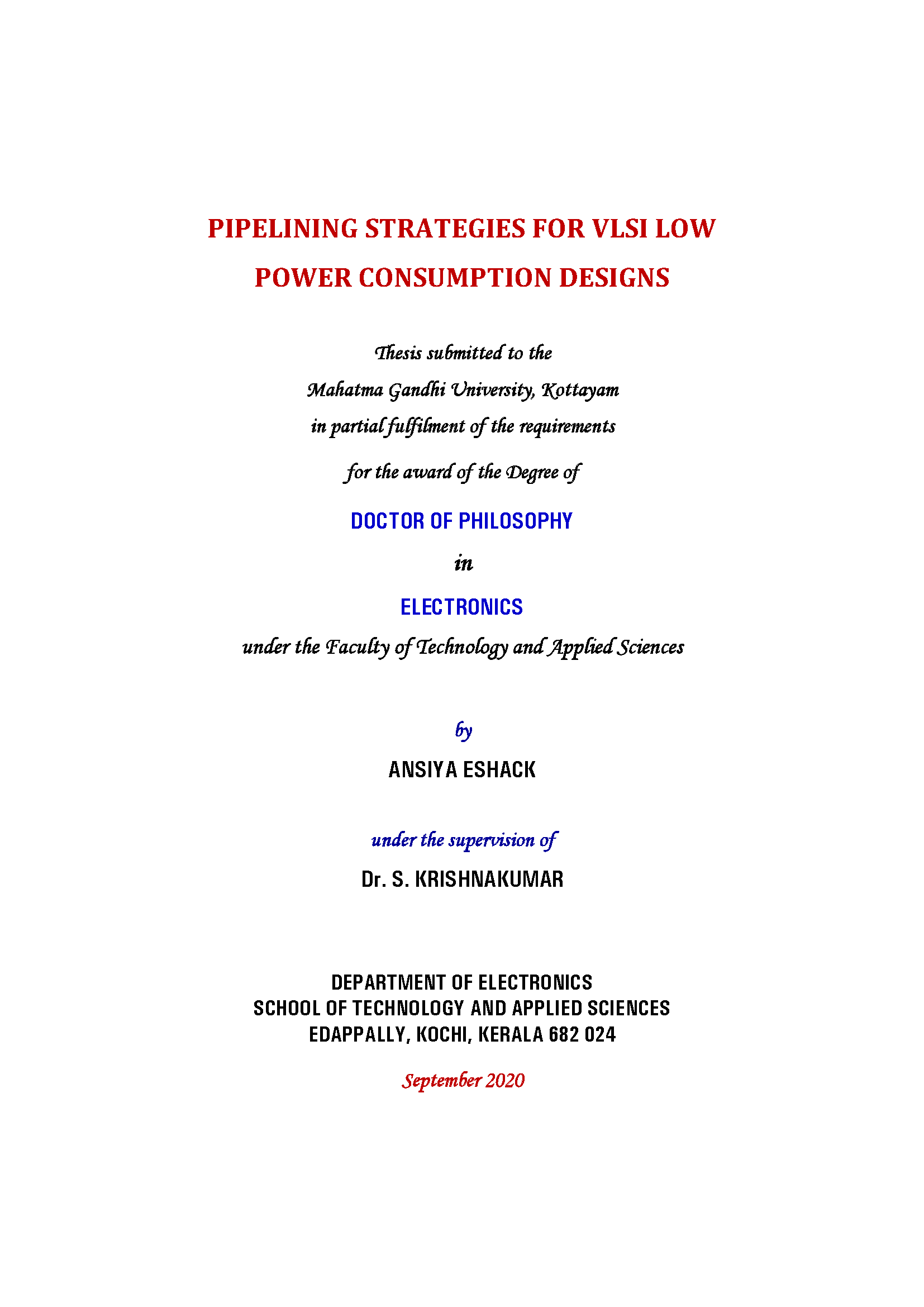 PIPELINING STRATEGIES FOR VLSI LOW POWER CONSUMPTION DESIGNS

Thesis submitted to the
Mahatma Gandhi University, Kottayam
in partial fulfilment of the requirements
for the award of the Degree of

DOCTOR OF PHILOSOPHY

in

ELECTRONICS

under the Faculty of Technology and Applied Sciences

by

ANSIYA ESHACK

under the supervision of

Dr. S. KRISHNAKUMAR

DEPARTMENT OF ELECTRONICS
SCHOOL OF TECHNOLOGY AND APPLIED SCIENCES
EDAPPALLY, KOCHI, KERALA 682 024

September 2020